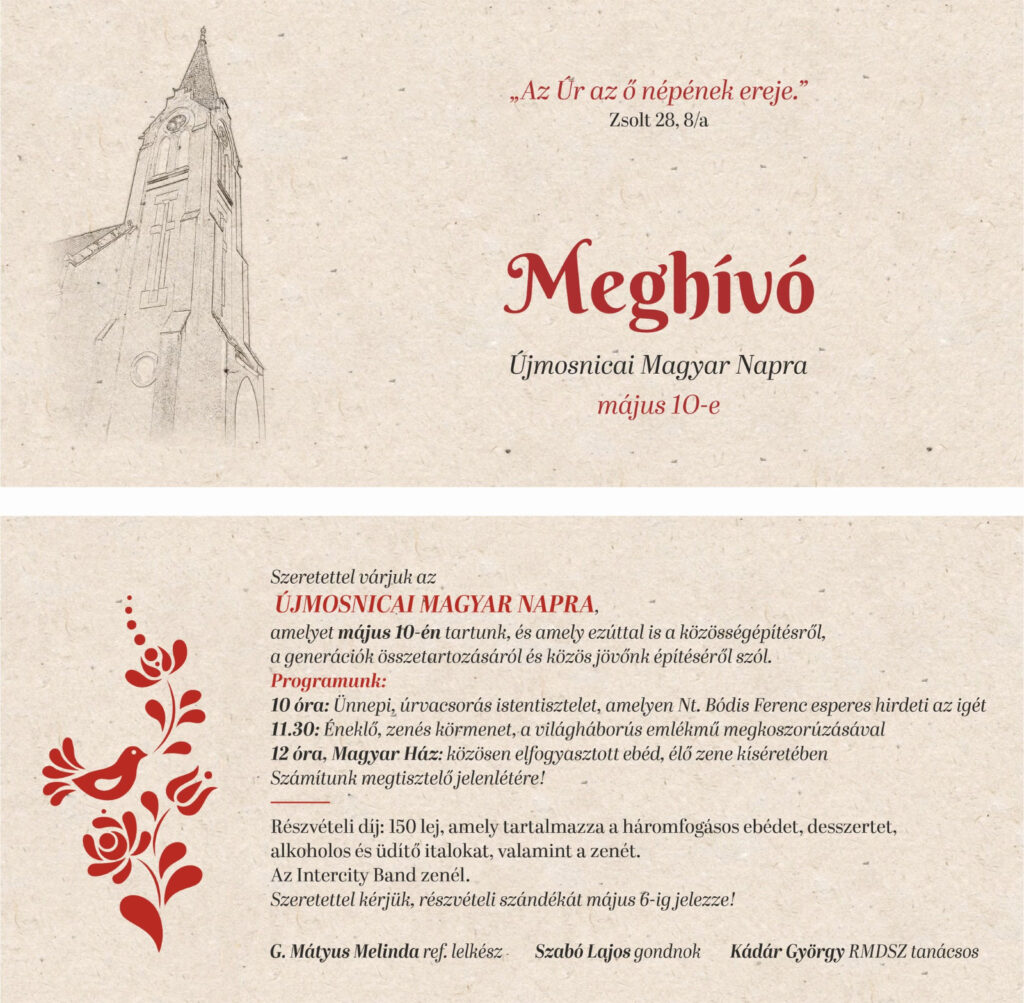 „Az Úr az ő népének ereje.”
Zsolt 28, 8/a

Meghívó

Újmosnicai Magyar Napra
május 10-e

Szeretettel várjuk az
ÚJMOSNICAI MAGYAR NAPRA,
amelyet május 10-én tartunk, és amely ezúttal is a közösségépítésről, a generációk összetartozásáról és közös jövőnk építéséről szól.
Programunk:
10 óra: Ünnepi, úrvacsorás istentisztelet, amelyen Nt. Bódis Ferenc esperes hirdeti az igét
11.30: Éneklő, zenés körmenet, a világháborús emlékmű megkoszorúzásával
12 óra, Magyar Ház: közösen elfogyasztott ebéd, élő zene kíséretében
Számítunk megtisztelő jelenlétére!

Részvételi díj: 150 lej, amely tartalmazza a háromfogásos ebédet, desszertet, alkoholos és üdítő italokat, valamint a zenét.
Az Intercity Band zenél.
Szeretettel kérjük, részvételi szándékát május 6-ig jelezze!

G. Mátyus Melinda ref. lelkész Szabó Lajos gondnok Kádár György RMDSZ tanácsos